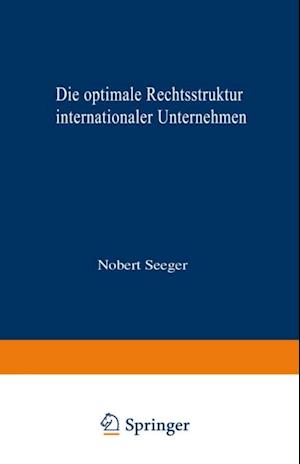 Die optimale Rechtsstruktur internationaler Unternehmen

Nobert Seeger

Springer